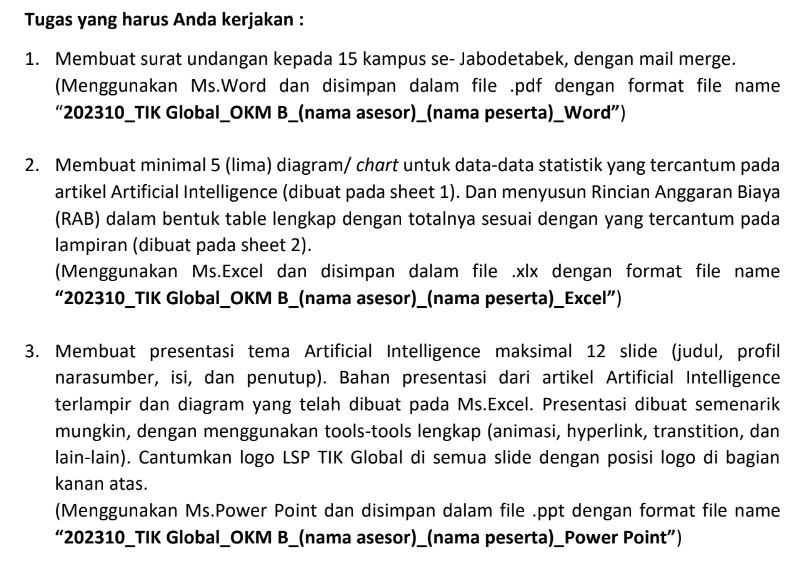 Tugas yang harus Anda kerjakan :

1. Membuat surat undangan kepada 15 kampus se- Jabodetabek, dengan mail merge. (Menggunakan Ms.Word dan disimpan dalam file .pdf dengan format file name "202310_TIK Global_OKM B_(nama asesor)_(nama peserta)_Word")

2. Membuat minimal 5 (lima) diagram/ chart untuk data-data statistik yang tercantum pada artikel Artificial Intelligence (dibuat pada sheet 1). Dan menyusun Rincian Anggaran Biaya (RAB) dalam bentuk table lengkap dengan totalnya sesuai dengan yang tercantum pada lampiran (dibuat pada sheet 2).
(Menggunakan Ms.Excel dan disimpan dalam file .xlx dengan format file name "202310_TIK Global_OKM B_(nama asesor)_(nama peserta)_Excel")

3. Membuat presentasi tema Artificial Intelligence maksimal 12 slide (judul, profil narasumber, isi, dan penutup). Bahan presentasi dari artikel Artificial Intelligence terlampir dan diagram yang telah dibuat pada Ms.Excel. Presentasi dibuat semenarik mungkin, dengan menggunakan tools-tools lengkap (animasi, hyperlink, transtition, dan lain-lain). Cantumkan logo LSP TIK Global di semua slide dengan posisi logo di bagian kanan atas.
(Menggunakan Ms.Power Point dan disimpan dalam file .ppt dengan format file name "202310_TIK Global_OKM B_(nama asesor)_(nama peserta)_Power Point")